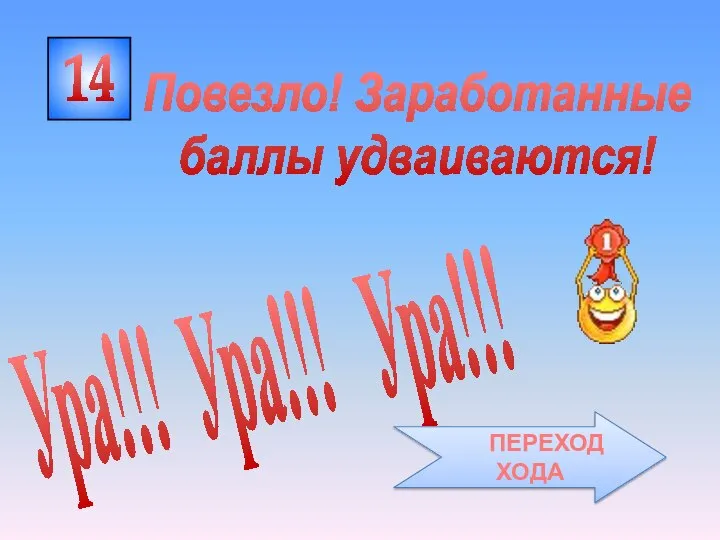 14

Повезло! Заработанные баллы удваиваются!

1

Ура!!! Ура!!! Ура!!!

ПЕРЕХОД ХОДА